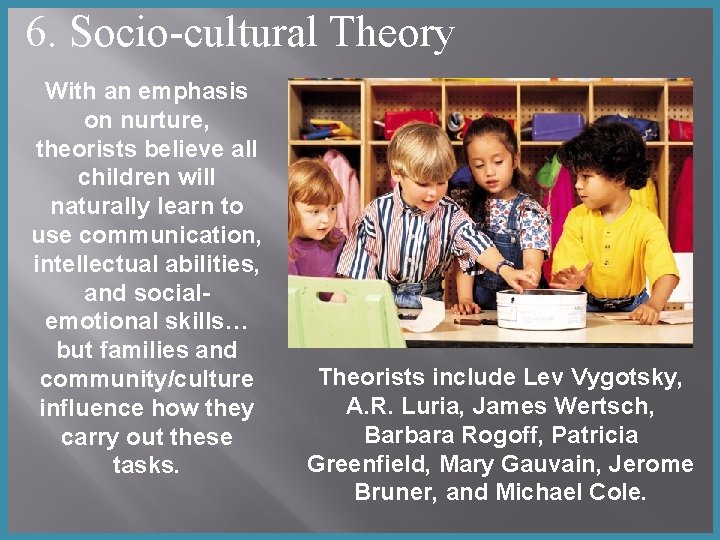 6. Socio-cultural Theory

With an emphasis on nurture, theorists believe all children will naturally learn to use communication, intellectual abilities, and social-emotional skills… but families and community/culture influence how they carry out these tasks.

Theorists include Lev Vygotsky, A.R. Luria, James Wertsch, Barbara Rogoff, Patricia Greenfield, Mary Gauvain, Jerome Bruner, and Michael Cole.